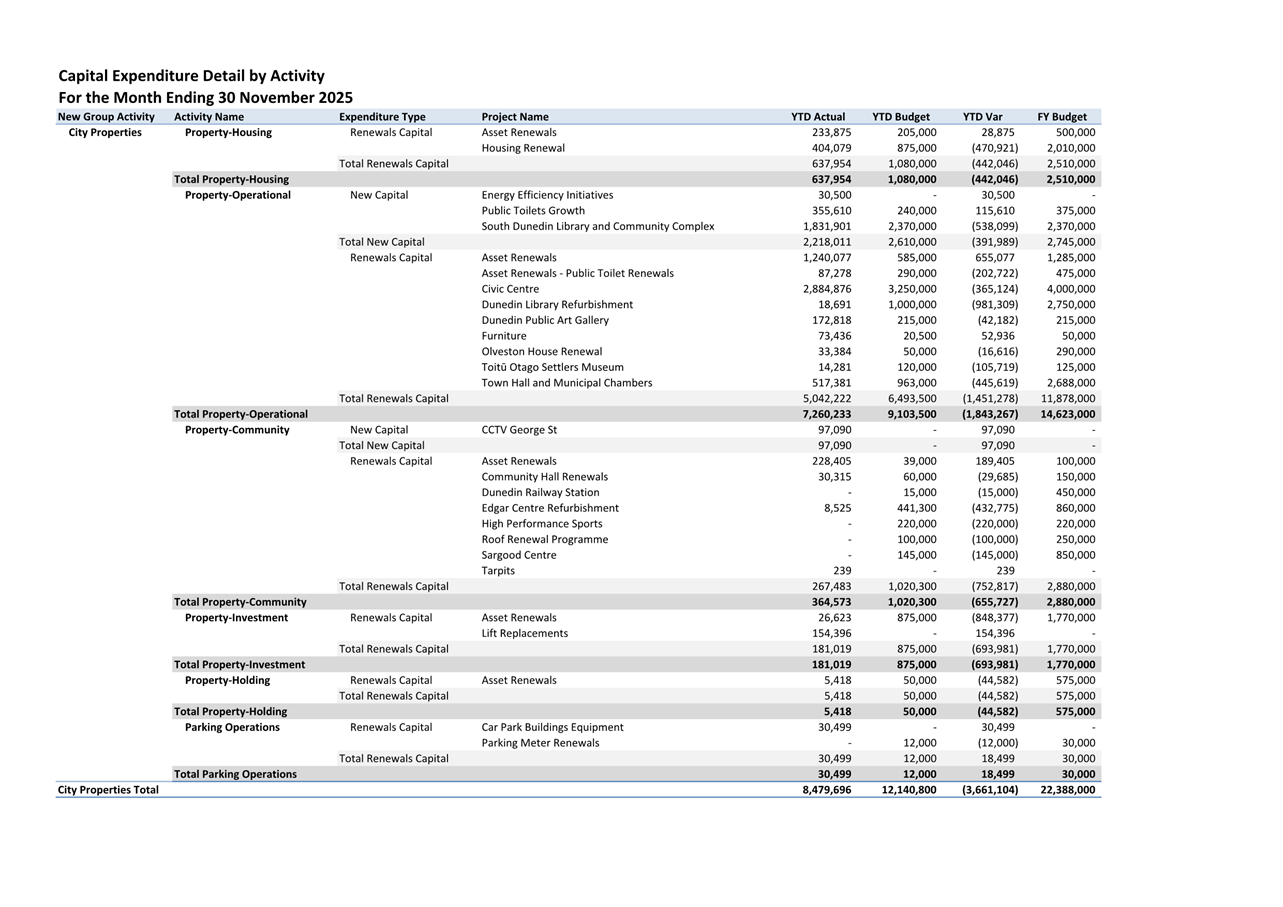 Capital Expenditure Detail by Activity
For the Month Ending 30 November 2025

| New Group Activity | Activity Name | Expenditure Type | Project Name | YTD Actual | YTD Budget | YTD Var | FY Budget |
|---|---|---|---|---|---|---|---|
| City Properties | Property-Housing | Renewals Capital | Asset Renewals | 233,875 | 205,000 | 28,875 | 500,000 |
| | | | Housing Renewal | 404,079 | 875,000 | (470,921) | 2,010,000 |
| | | Total Renewals Capital | | 637,954 | 1,080,000 | (442,046) | 2,510,000 |
| | Total Property-Housing | | | 637,954 | 1,080,000 | (442,046) | 2,510,000 |
| | Property-Operational | New Capital | Energy Efficiency Initiatives | 30,500 | - | 30,500 | - |
| | | | Public Toilets Growth | 355,610 | 240,000 | 115,610 | 375,000 |
| | | | South Dunedin Library and Community Complex | 1,831,901 | 2,370,000 | (538,099) | 2,370,000 |
| | | Total New Capital | | 2,218,011 | 2,610,000 | (391,989) | 2,745,000 |
| | | Renewals Capital | Asset Renewals | 1,240,077 | 585,000 | 655,077 | 1,285,000 |
| | | | Asset Renewals - Public Toilet Renewals | 87,278 | 290,000 | (202,722) | 475,000 |
| | | | Civic Centre | 2,884,876 | 3,250,000 | (365,124) | 4,000,000 |
| | | | Dunedin Library Refurbishment | 18,691 | 1,000,000 | (981,309) | 2,750,000 |
| | | | Dunedin Public Art Gallery | 172,818 | 215,000 | (42,182) | 215,000 |
| | | | Furniture | 73,436 | 20,500 | 52,936 | 50,000 |
| | | | Olveston House Renewal | 33,384 | 50,000 | (16,616) | 290,000 |
| | | | Toitū Otago Settlers Museum | 14,281 | 120,000 | (105,719) | 125,000 |
| | | | Town Hall and Municipal Chambers | 517,381 | 963,000 | (445,619) | 2,688,000 |
| | | Total Renewals Capital | | 5,042,222 | 6,493,500 | (1,451,278) | 11,878,000 |
| | Total Property-Operational | | | 7,260,233 | 9,103,500 | (1,843,267) | 14,623,000 |
| | Property-Community | New Capital | CCTV George St | 97,090 | - | 97,090 | - |
| | | Total New Capital | | 97,090 | - | 97,090 | - |
| | | Renewals Capital | Asset Renewals | 228,405 | 39,000 | 189,405 | 100,000 |
| | | | Community Hall Renewals | 30,315 | 60,000 | (29,685) | 150,000 |
| | | | Dunedin Railway Station | - | 15,000 | (15,000) | 450,000 |
| | | | Edgar Centre Refurbishment | 8,525 | 441,300 | (432,775) | 860,000 |
| | | | High Performance Sports | - | 220,000 | (220,000) | 220,000 |
| | | | Roof Renewal Programme | - | 100,000 | (100,000) | 250,000 |
| | | | Sargood Centre | - | 145,000 | (145,000) | 850,000 |
| | | | Tarpits | 239 | - | 239 | - |
| | | Total Renewals Capital | | 267,483 | 1,020,300 | (752,817) | 2,880,000 |
| | Total Property-Community | | | 364,573 | 1,020,300 | (655,727) | 2,880,000 |
| | Property-Investment | Renewals Capital | Asset Renewals | 26,623 | 875,000 | (848,377) | 1,770,000 |
| | | | Lift Replacements | 154,396 | - | 154,396 | - |
| | | Total Renewals Capital | | 181,019 | 875,000 | (693,981) | 1,770,000 |
| | Total Property-Investment | | | 181,019 | 875,000 | (693,981) | 1,770,000 |
| | Property-Holding | Renewals Capital | Asset Renewals | 5,418 | 50,000 | (44,582) | 575,000 |
| | | Total Renewals Capital | | 5,418 | 50,000 | (44,582) | 575,000 |
| | Total Property-Holding | | | 5,418 | 50,000 | (44,582) | 575,000 |
| | Parking Operations | Renewals Capital | Car Park Buildings Equipment | 30,499 | - | 30,499 | - |
| | | | Parking Meter Renewals | - | 12,000 | (12,000) | 30,000 |
| | | Total Renewals Capital | | 30,499 | 12,000 | 18,499 | 30,000 |
| | Total Parking Operations | | | 30,499 | 12,000 | 18,499 | 30,000 |
| City Properties Total | | | | 8,479,696 | 12,140,800 | (3,661,104) | 22,388,000 |